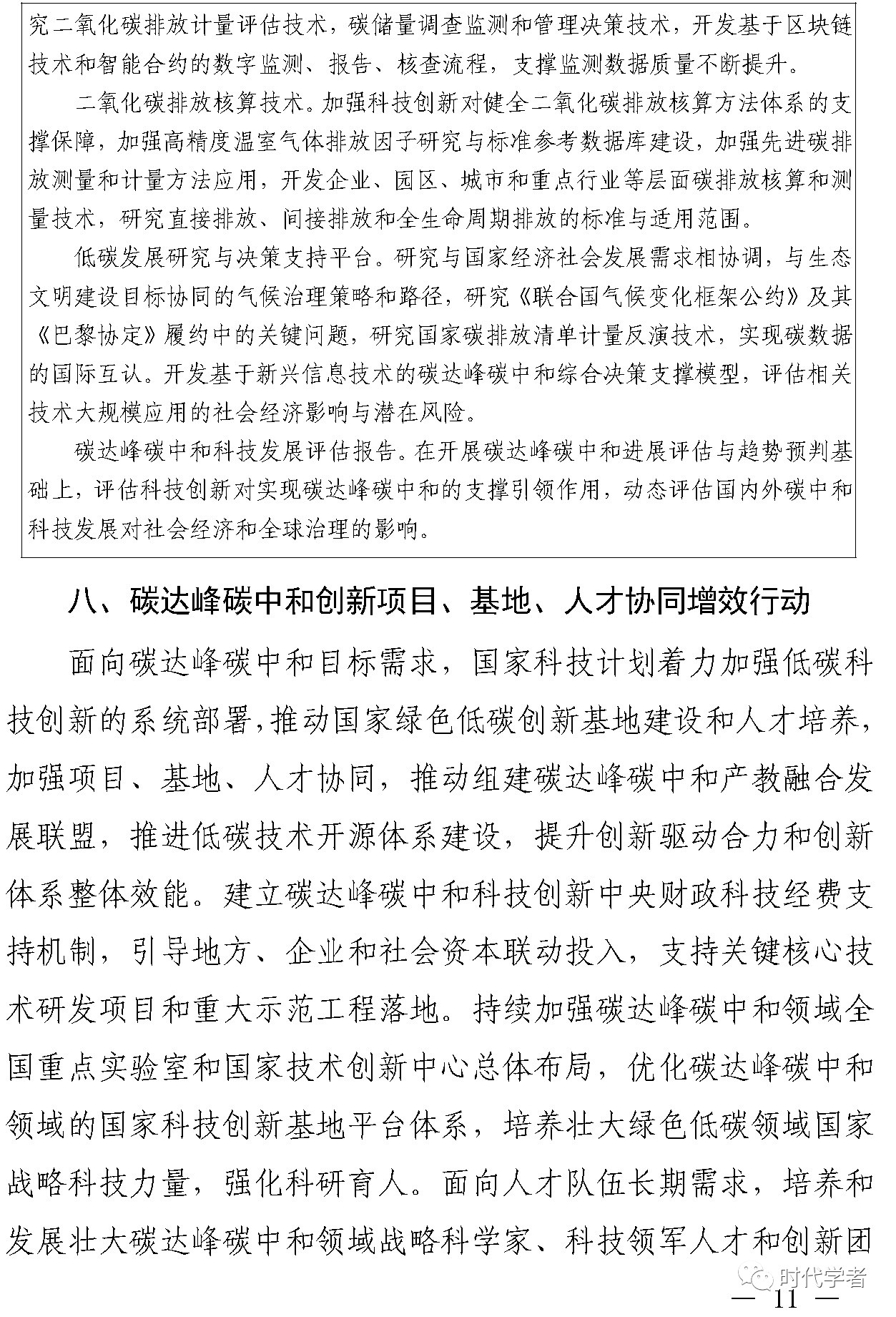 究二氧化碳排放计量评估技术，碳储量调查监测和管理决策技术，开发基于区块链技术和智能合约的数字监测、报告、核查流程，支撑监测数据质量不断提升。

二氧化碳排放核算技术。加强科技创新对健全二氧化碳排放核算方法体系的支撑保障，加强高精度温室气体排放因子研究与标准参考数据库建设，加强先进碳排放测量和计量方法应用，开发企业、园区、城市和重点行业等层面碳排放核算和测量技术，研究直接排放、间接排放和全生命周期排放的标准与适用范围。

低碳发展研究与决策支持平台。研究与国家经济社会发展需求相协调，与生态文明建设目标协同的气候治理策略和路径，研究《联合国气候变化框架公约》及其《巴黎协定》履约中的关键问题，研究国家碳排放清单计量反演技术，实现碳数据的国际互认。开发基于新兴信息技术的碳达峰碳中和综合决策支撑模型，评估相关技术大规模应用的社会经济影响与潜在风险。

碳达峰碳中和科技发展评估报告。在开展碳达峰碳中和进展评估与趋势预判基础上，评估科技创新对实现碳达峰碳中和的支撑引领作用，动态评估国内外碳中和科技发展对社会经济和全球治理的影响。

八、碳达峰碳中和创新项目、基地、人才协同增效行动

面向碳达峰碳中和目标需求，国家科技计划着力加强低碳科技创新的系统部署，推动国家绿色低碳创新基地建设和人才培养，加强项目、基地、人才协同，推动组建碳达峰碳中和产教融合发展联盟，推进低碳技术开源体系建设，提升创新驱动合力和创新体系整体效能。建立碳达峰碳中和科技创新中央财政科技经费支持机制，引导地方、企业和社会资本联动投入，支持关键核心技术研发项目和重大示范工程落地。持续加强碳达峰碳中和领域全国重点实验室和国家技术创新中心总体布局，优化碳达峰碳中和领域的国家科技创新基地平台体系，培养壮大绿色低碳领域国家战略科技力量，强化科研育人。面向人才队伍长期需求，培养和发展壮大碳达峰碳中和领域战略科学家、科技领军人才和创新团

时代学者

— 11 —